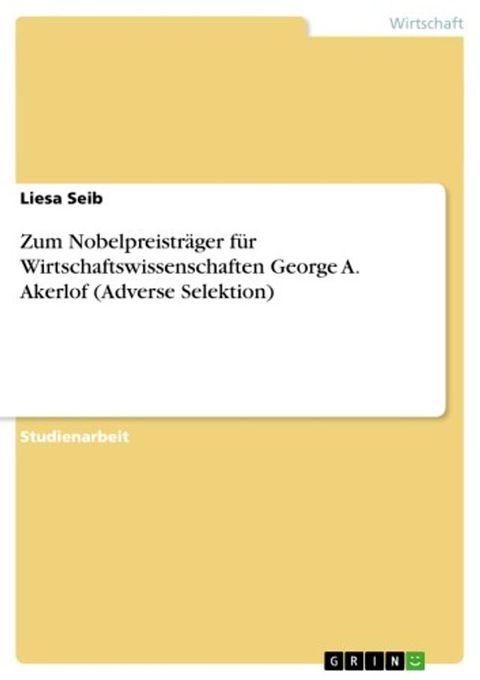 Wirtschaft

Liesa Seib

Zum Nobelpreisträger für Wirtschaftswissenschaften George A. Akerlof (Adverse Selektion)

Studienarbeit

GRIN